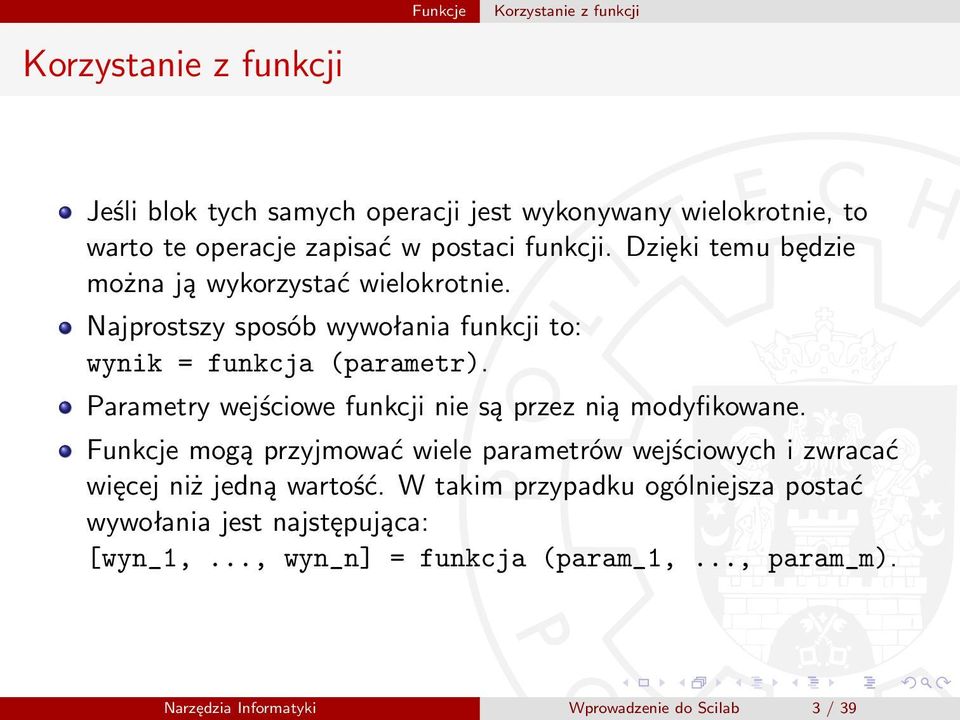 Funkcje Korzystanie z funkcji

Korzystanie z funkcji

Jeśli blok tych samych operacji jest wykonywany wielokrotnie, to warto te operacje zapisać w postaci funkcji. Dzięki temu będzie można ją wykorzystać wielokrotnie.

Najprostszy sposób wywołania funkcji to:
wynik = funkcja (parametr).

Parametry wejściowe funkcji nie są przez nią modyfikowane.

Funkcje mogą przyjmować wiele parametrów wejściowych i zwracać więcej niż jedną wartość. W takim przypadku ogólniejsza postać wywołania jest najstępująca:
[wyn_1, ..., wyn_n] = funkcja (param_1, ..., param_m).

Narzędzia Informatyki Wprowadzenie do Scilab 3 / 39